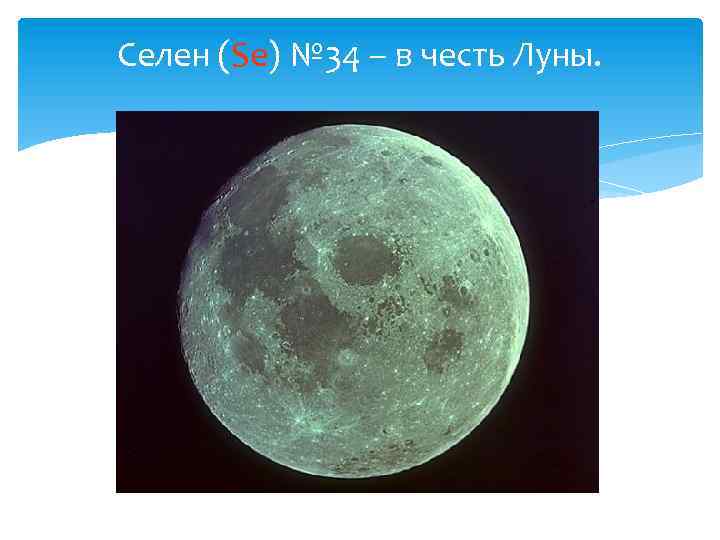 Селен (Se) №34 – в честь Луны.